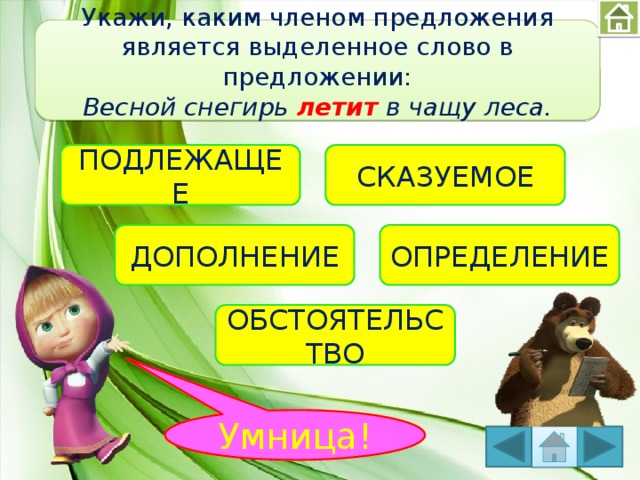 Укажи, каким членом предложения является выделенное слово в предложении:
Весной снегирь летит в чащу леса.

ПОДЛЕЖАЩЕЕ

СКАЗУЕМОЕ

ДОПОЛНЕНИЕ

ОПРЕДЕЛЕНИЕ

ОБСТОЯТЕЛЬСТВО

Умница!